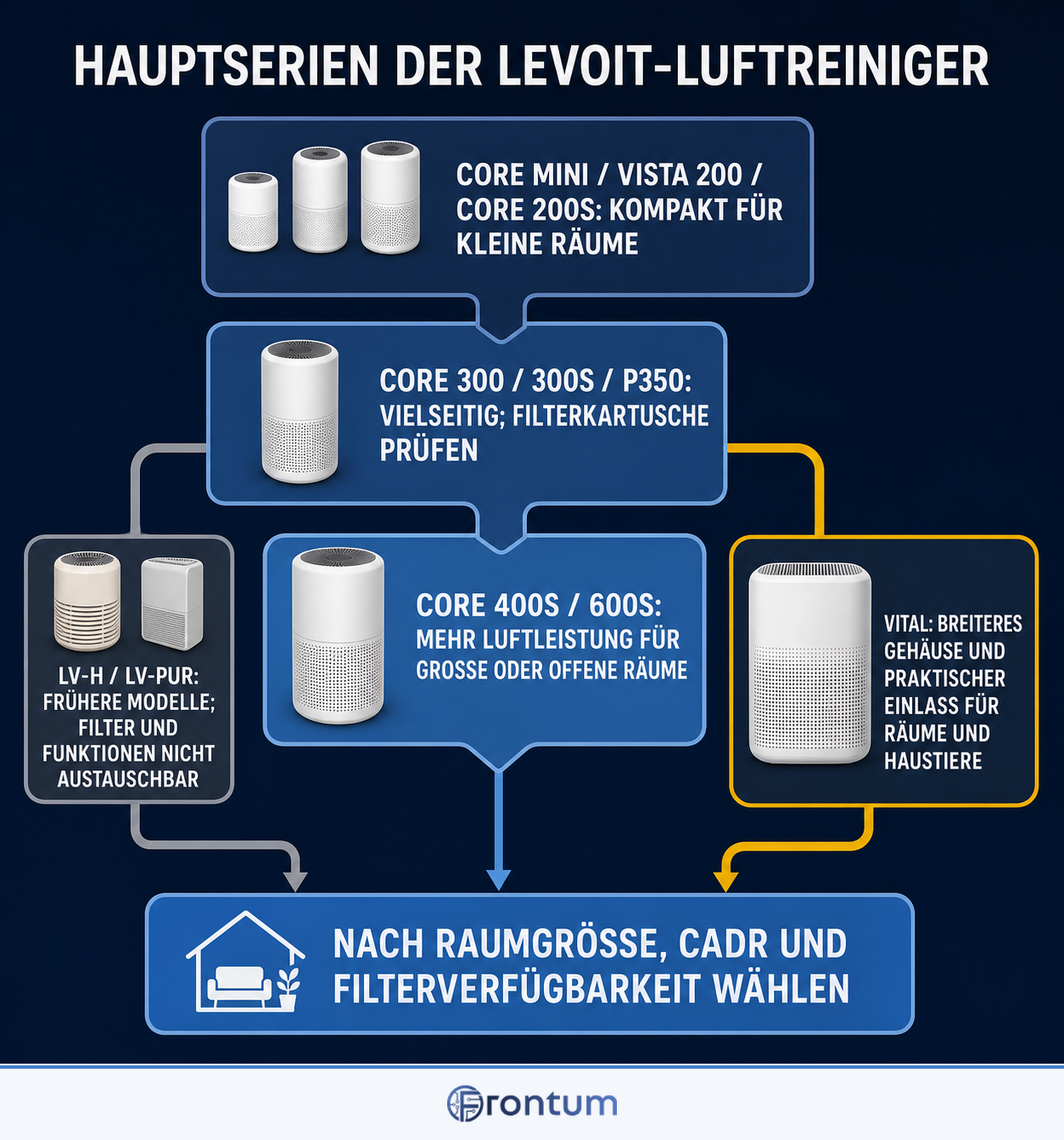 HAUPTSERIEN DER LEVOIT-LUFTREINIGER

CORE MINI / VISTA 200 / CORE 200S: KOMPAKT FÜR KLEINE RÄUME

CORE 300 / 300S / P350: VIELSEITIG; FILTERKARTUSCHE PRÜFEN

LV-H / LV-PUR: FRÜHERE MODELLE; FILTER UND FUNKTIONEN NICHT AUSTAUSCHBAR

CORE 400S / 600S: MEHR LUFTLEISTUNG FÜR GROSSE ODER OFFENE RÄUME

VITAL: BREITERES GEHÄUSE UND PRAKTISCHER EINLASS FÜR RÄUME UND HAUSTIERE

NACH RAUMGRÖSSE, CADR UND FILTERVERFÜGBARKEIT WÄHLEN

Frontum